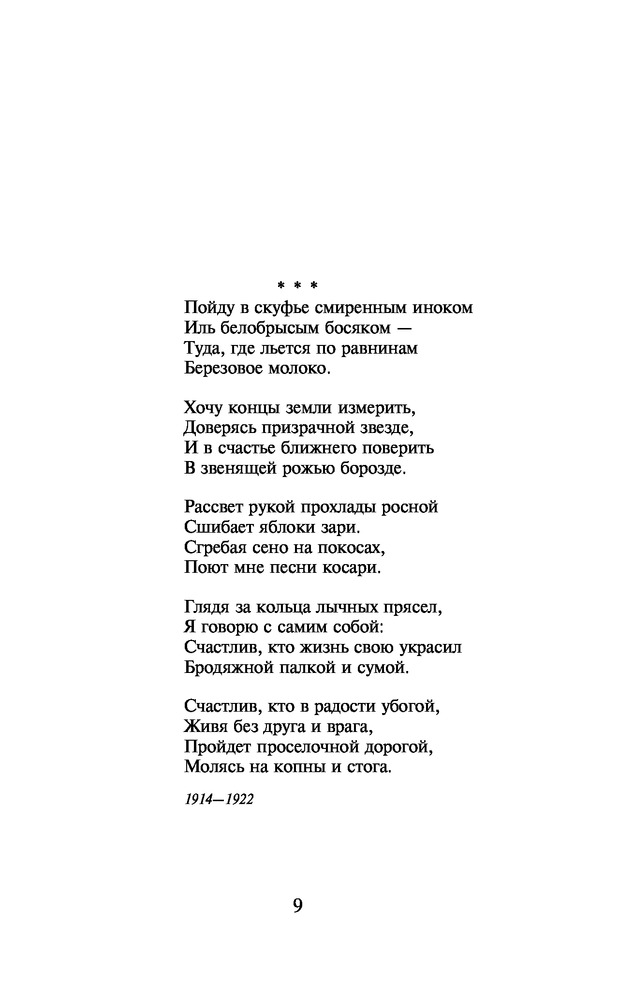 * * *

Пойду в скуфье смиренным иноком
Иль белобрысым босяком —
Туда, где льется по равнинам
Березовое молоко.

Хочу концы земли измерить,
Доверясь призрачной звезде,
И в счастье ближнего поверить
В звенящей рожью борозде.

Рассвет рукой прохлады росной
Сшибает яблоки зари.
Сгребая сено на покосах,
Поют мне песни косари.

Глядя за кольца лычных прясел,
Я говорю с самим собой:
Счастлив, кто жизнь свою украсил
Бродяжной палкой и сумой.

Счастлив, кто в радости убогой,
Живя без друга и врага,
Пройдет проселочной дорогой,
Молясь на копны и стога.

1914—1922

9